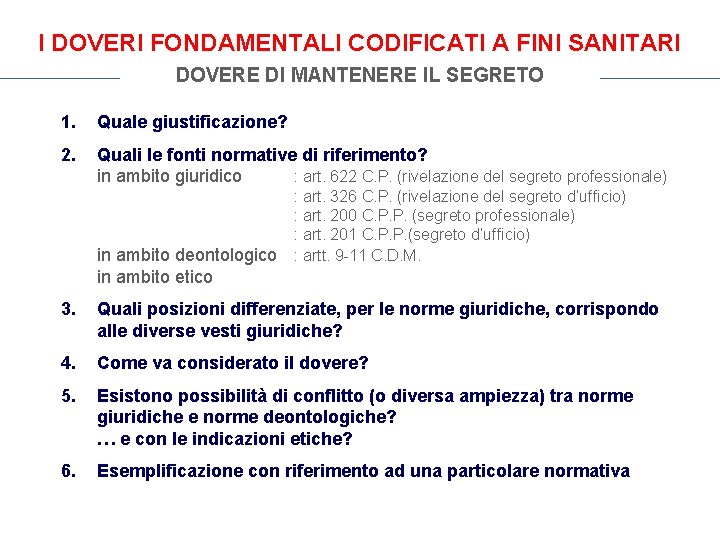 I DOVERI FONDAMENTALI CODIFICATI A FINI SANITARI

DOVERE DI MANTENERE IL SEGRETO

1. Quale giustificazione?

2. Quali le fonti normative di riferimento?
in ambito giuridico : art. 622 C.P. (rivelazione del segreto professionale)
: art. 326 C.P. (rivelazione del segreto d'ufficio)
: art. 200 C.P.P. (segreto professionale)
: art. 201 C.P.P.(segreto d'ufficio)
in ambito deontologico : artt. 9-11 C.D.M.
in ambito etico

3. Quali posizioni differenziate, per le norme giuridiche, corrispondo alle diverse vesti giuridiche?

4. Come va considerato il dovere?

5. Esistono possibilità di conflitto (o diversa ampiezza) tra norme giuridiche e norme deontologiche?
… e con le indicazioni etiche?

6. Esemplificazione con riferimento ad una particolare normativa